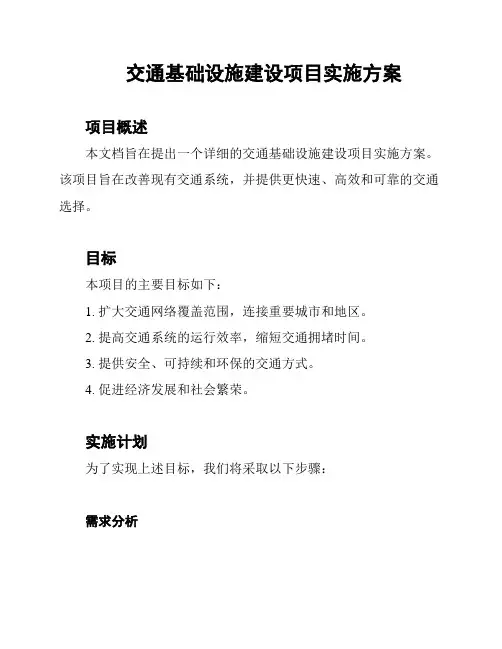 交通基础设施建设项目实施方案

项目概述

本文档旨在提出一个详细的交通基础设施建设项目实施方案。该项目旨在改善现有交通系统，并提供更快速、高效和可靠的交通选择。

目标

本项目的主要目标如下：

1. 扩大交通网络覆盖范围，连接重要城市和地区。

2. 提高交通系统的运行效率，缩短交通拥堵时间。

3. 提供安全、可持续和环保的交通方式。

4. 促进经济发展和社会繁荣。

实施计划

为了实现上述目标，我们将采取以下步骤：

需求分析